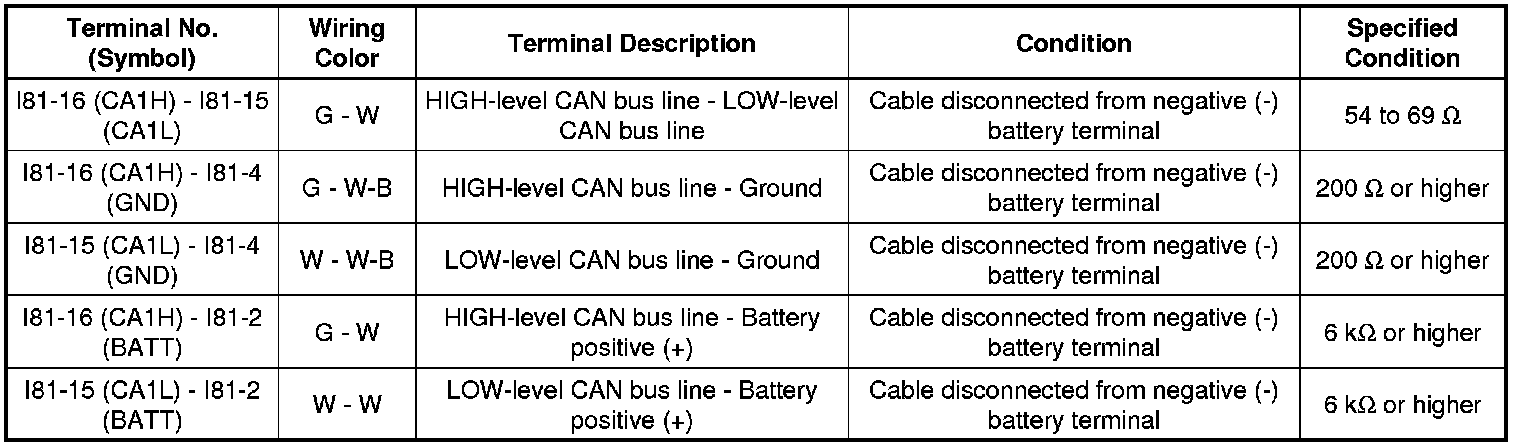 | Terminal No. (Symbol) | Wiring Color | Terminal Description | Condition | Specified Condition |
|---|---|---|---|---|
| I81-16 (CA1H) - I81-15 (CA1L) | G - W | HIGH-level CAN bus line - LOW-level CAN bus line | Cable disconnected from negative (-) battery terminal | 54 to 69 Ω |
| I81-16 (CA1H) - I81-4 (GND) | G - W-B | HIGH-level CAN bus line - Ground | Cable disconnected from negative (-) battery terminal | 200 Ω or higher |
| I81-15 (CA1L) - I81-4 (GND) | W - W-B | LOW-level CAN bus line - Ground | Cable disconnected from negative (-) battery terminal | 200 Ω or higher |
| I81-16 (CA1H) - I81-2 (BATT) | G - W | HIGH-level CAN bus line - Battery positive (+) | Cable disconnected from negative (-) battery terminal | 6 kΩ or higher |
| I81-15 (CA1L) - I81-2 (BATT) | W - W | LOW-level CAN bus line - Battery positive (+) | Cable disconnected from negative (-) battery terminal | 6 kΩ or higher |